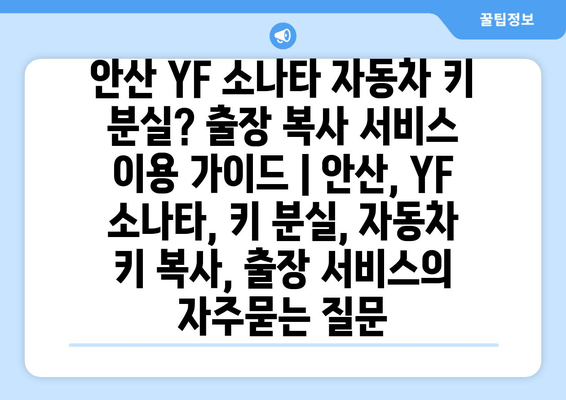 꿀팁정보

안산 YF 소나타 자동차 키 분실? 출장 복사 서비스 이용 가이드 | 안산, YF 소나타, 키 분실, 자동차 키 복사, 출장 서비스의 자주묻는 질문